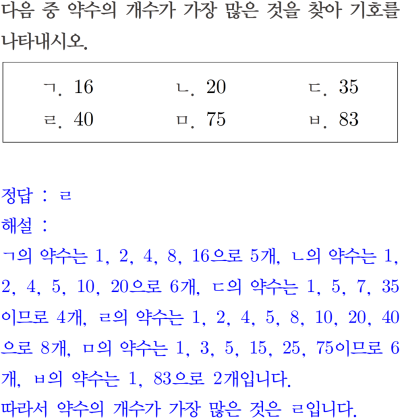 다음 중 약수의 개수가 가장 많은 것을 찾아 기호를 나타내시오.

ㄱ. 16 ㄴ. 20 ㄷ. 35
ㄹ. 40 ㅁ. 75 ㅂ. 83

정답 : ㄹ
해설 :
ㄱ의 약수는 1, 2, 4, 8, 16으로 5개, ㄴ의 약수는 1, 2, 4, 5, 10, 20으로 6개, ㄷ의 약수는 1, 5, 7, 35이므로 4개, ㄹ의 약수는 1, 2, 4, 5, 8, 10, 20, 40으로 8개, ㅁ의 약수는 1, 3, 5, 15, 25, 75이므로 6개, ㅂ의 약수는 1, 83으로 2개입니다.
따라서 약수의 개수가 가장 많은 것은 ㄹ입니다.